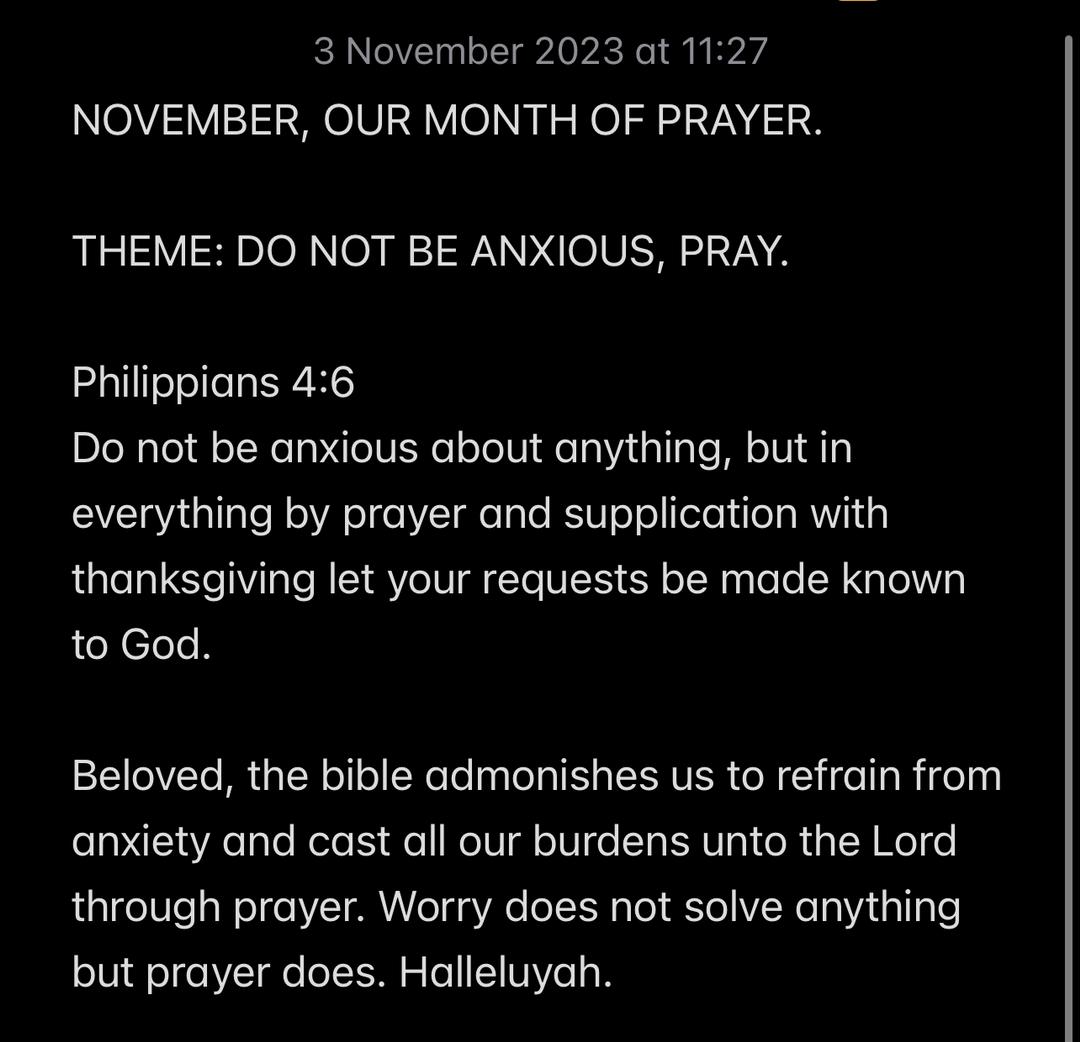 3 November 2023 at 11:27

NOVEMBER, OUR MONTH OF PRAYER.

THEME: DO NOT BE ANXIOUS, PRAY.

Philippians 4:6
Do not be anxious about anything, but in everything by prayer and supplication with thanksgiving let your requests be made known to God.

Beloved, the bible admonishes us to refrain from anxiety and cast all our burdens unto the Lord through prayer. Worry does not solve anything but prayer does. Halleluyah.